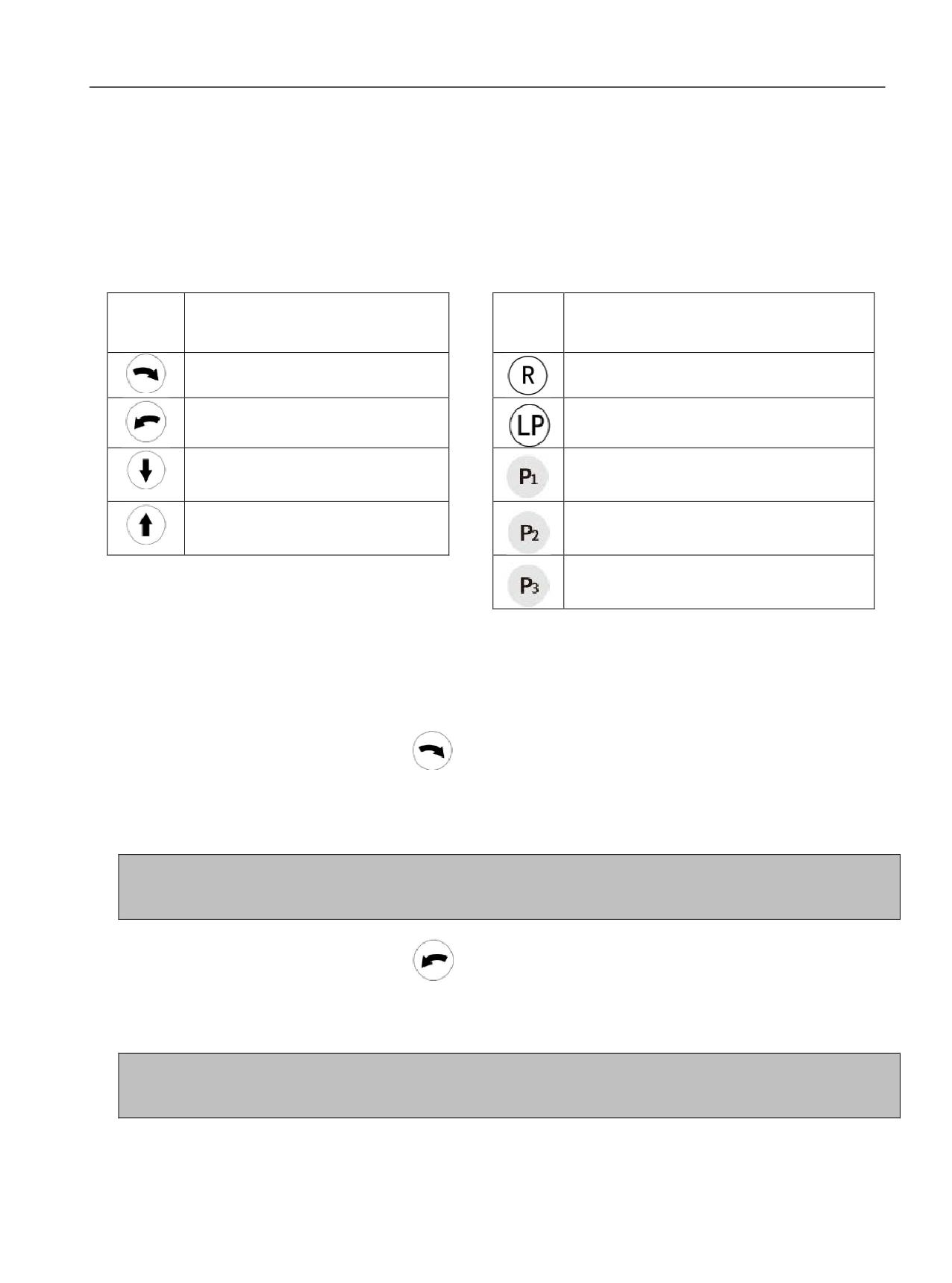 R

LP

P1

P2

P3